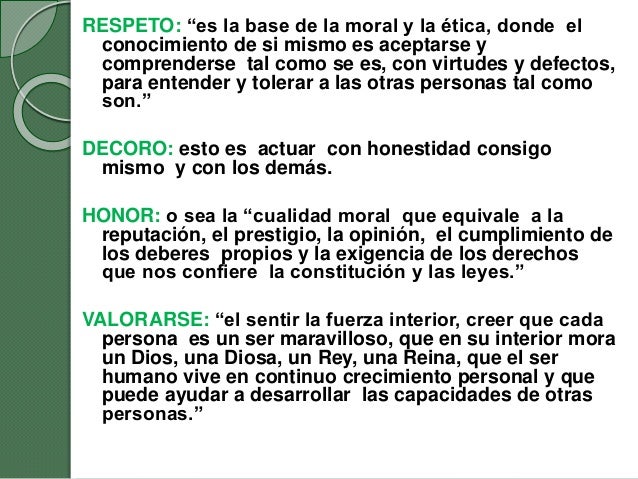 RESPETO: “es la base de la moral y la ética, donde el conocimiento de si mismo es aceptarse y comprenderse tal como se es, con virtudes y defectos, para entender y tolerar a las otras personas tal como son.”

DECORO: esto es actuar con honestidad consigo mismo y con los demás.

HONOR: o sea la “cualidad moral que equivale a la reputación, el prestigio, la opinión, el cumplimiento de los deberes propios y la exigencia de los derechos que nos confiere la constitución y las leyes.”

VALORARSE: “el sentir la fuerza interior, creer que cada persona es un ser maravilloso, que en su interior mora un Dios, una Diosa, un Rey, una Reina, que el ser humano vive en continuo crecimiento personal y que puede ayudar a desarrollar las capacidades de otras personas.”